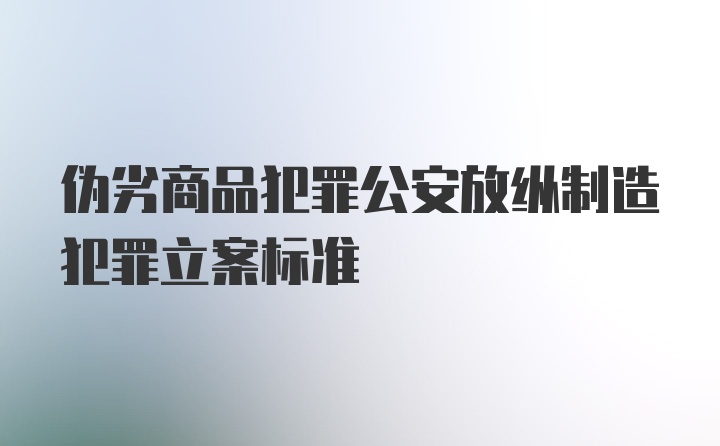 伪劣商品犯罪公安放纵制造犯罪立案标准